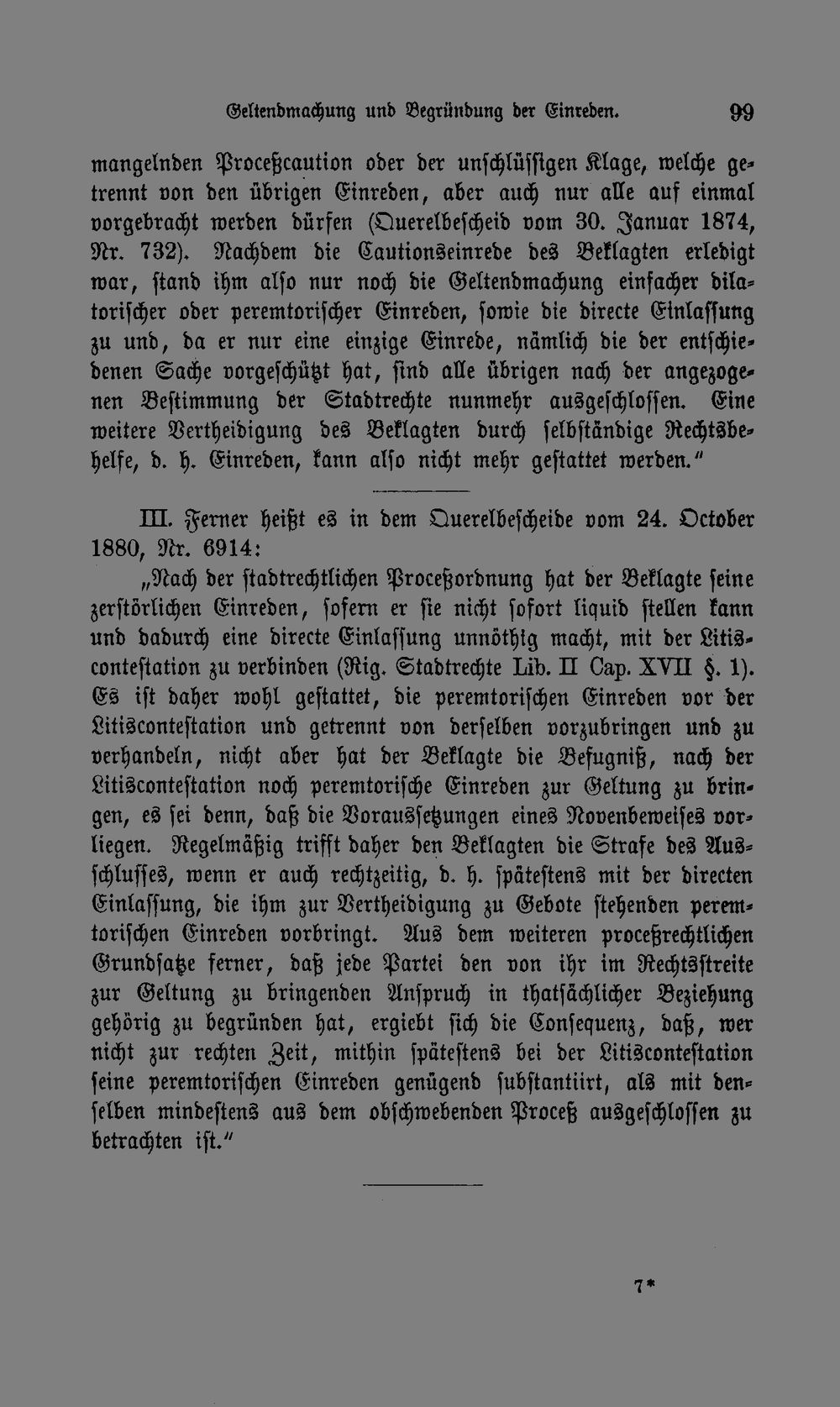 Geltendmachung und Begründung der Einreden. 99

mangelnden Proceßcaution oder der unschlüssigen Klage, welche getrennt von den übrigen Einreden, aber auch nur alle auf einmal vorgebracht werden dürfen (Querelbescheid vom 30. Januar 1874, Nr. 732). Nachdem die Cautionseinrede des Beklagten erledigt war, stand ihm also nur noch die Geltendmachung einfacher dilatorischer oder peremtorischer Einreden, sowie die directe Einlassung zu und, da er nur eine einzige Einrede, nämlich die der entschiedenen Sache vorgeschützt hat, sind alle übrigen nach der angezogenen Bestimmung der Stadtrechte nunmehr ausgeschlossen. Eine weitere Vertheidigung des Beklagten durch selbständige Rechtsbehelfe, d. h. Einreden, kann also nicht mehr gestattet werden."

III. Ferner heißt es in dem Querelbescheide vom 24. October 1880, Nr. 6914:

„Nach der stadtrechtlichen Proceßordnung hat der Beklagte seine zerstörlichen Einreden, sofern er sie nicht sofort liquid stellen kann und dadurch eine directe Einlassung unnöthig macht, mit der Litiscontestation zu verbinden (Rig. Stadtrechte Lib. II Cap. XVII §. 1). Es ist daher wohl gestattet, die peremtorischen Einreden vor der Litiscontestation und getrennt von derselben vorzubringen und zu verhandeln, nicht aber hat der Beklagte die Befugniß, nach der Litiscontestation noch peremtorische Einreden zur Geltung zu bringen, es sei denn, daß die Voraussetzungen eines Novenbeweises vorliegen. Regelmäßig trifft daher den Beklagten die Strafe des Ausschlusses, wenn er auch rechtzeitig, d. h. spätestens mit der directen Einlassung, die ihm zur Vertheidigung zu Gebote stehenden peremtorischen Einreden vorbringt. Aus dem weiteren proceßrechtlichen Grundsatze ferner, daß jede Partei den von ihr im Rechtsstreite zur Geltung zu bringenden Anspruch in thatsächlicher Beziehung gehörig zu begründen hat, ergiebt sich die Consequenz, daß, wer nicht zur rechten Zeit, mithin spätestens bei der Litiscontestation seine peremtorischen Einreden genügend substantiirt, als mit denselben mindestens aus dem obschwebenden Proceß ausgeschlossen zu betrachten ist."

7*